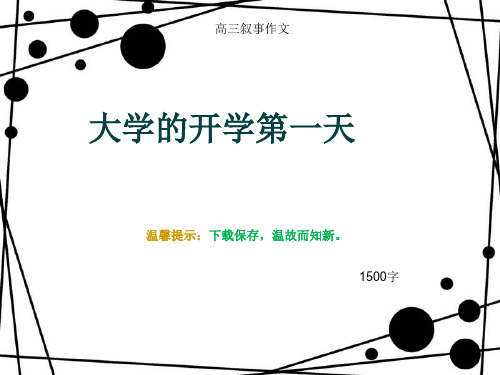 高三叙事作文

大学的开学第一天

温馨提示：下载保存，温故而知新。

1500字